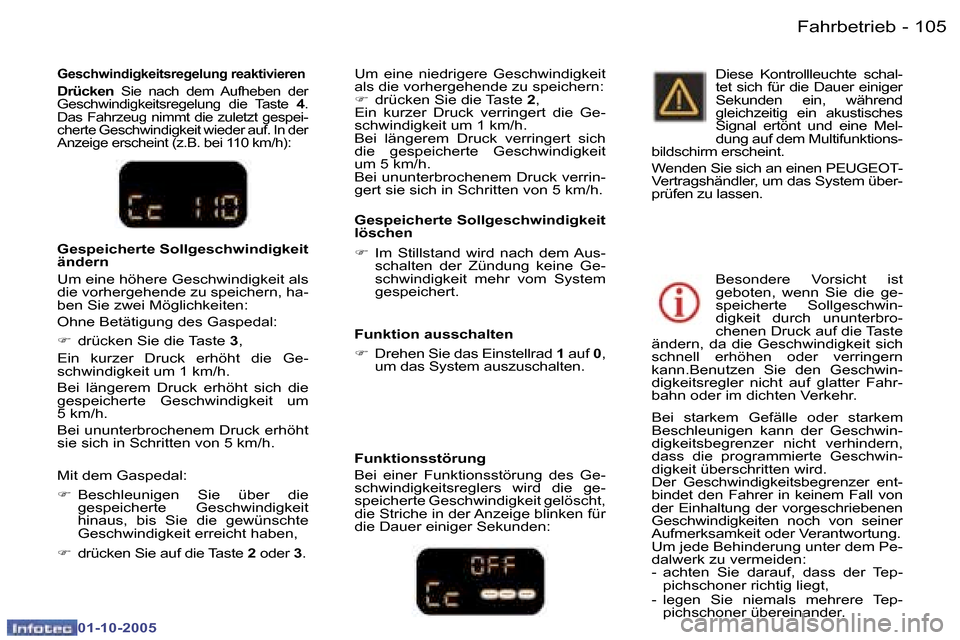 Fahrbetrieb - 105

Geschwindigkeitsregelung reaktivieren

Drücken Sie nach dem Aufheben der Geschwindigkeitsregelung die Taste 4. Das Fahrzeug nimmt die zuletzt gespeicherte Geschwindigkeit wieder auf. In der Anzeige erscheint (z.B. bei 110 km/h):

Cc 110

Gespeicherte Sollgeschwindigkeit ändern

Um eine höhere Geschwindigkeit als die vorhergehende zu speichern, haben Sie zwei Möglichkeiten:

Ohne Betätigung des Gaspedal:

☞ drücken Sie die Taste 3,

Ein kurzer Druck erhöht die Geschwindigkeit um 1 km/h.

Bei längerem Druck erhöht sich die gespeicherte Geschwindigkeit um 5 km/h.

Bei ununterbrochenem Druck erhöht sie sich in Schritten von 5 km/h.

Mit dem Gaspedal:

☞ Beschleunigen Sie über die gespeicherte Geschwindigkeit hinaus, bis Sie die gewünschte Geschwindigkeit erreicht haben,

☞ drücken Sie auf die Taste 2 oder 3.

Um eine niedrigere Geschwindigkeit als die vorhergehende zu speichern:
☞ drücken Sie die Taste 2,
Ein kurzer Druck verringert die Geschwindigkeit um 1 km/h.
Bei längerem Druck verringert sich die gespeicherte Geschwindigkeit um 5 km/h.
Bei ununterbrochenem Druck verringert sie sich in Schritten von 5 km/h.

Gespeicherte Sollgeschwindigkeit löschen

☞ Im Stillstand wird nach dem Ausschalten der Zündung keine Geschwindigkeit mehr vom System gespeichert.

Funktion ausschalten

☞ Drehen Sie das Einstellrad 1 auf 0, um das System auszuschalten.

Funktionsstörung

Bei einer Funktionsstörung des Geschwindigkeitsreglers wird die gespeicherte Geschwindigkeit gelöscht, die Striche in der Anzeige blinken für die Dauer einiger Sekunden:

OFF
Cc ---

Diese Kontrollleuchte schaltet sich für die Dauer einiger Sekunden ein, während gleichzeitig ein akustisches Signal ertönt und eine Meldung auf dem Multifunktionsbildschirm erscheint.

Wenden Sie sich an einen PEUGEOT-Vertragshändler, um das System überprüfen zu lassen.

Besondere Vorsicht ist geboten, wenn Sie die gespeicherte Sollgeschwindigkeit durch ununterbrochenen Druck auf die Taste ändern, da die Geschwindigkeit sich schnell erhöhen oder verringern kann.Benutzen Sie den Geschwindigkeitsregler nicht auf glatter Fahrbahn oder im dichten Verkehr.

Bei starkem Gefälle oder starkem Beschleunigen kann der Geschwindigkeitsbegrenzer nicht verhindern, dass die programmierte Geschwindigkeit überschritten wird.
Der Geschwindigkeitsbegrenzer entbindet den Fahrer in keinem Fall von der Einhaltung der vorgeschriebenen Geschwindigkeiten noch von seiner Aufmerksamkeit oder Verantwortung.
Um jede Behinderung unter dem Pedalwerk zu vermeiden:
- achten Sie darauf, dass der Teppichschoner richtig liegt,
- legen Sie niemals mehrere Teppichschoner übereinander.

Infotec 01-10-2005

carmanualsonline.info